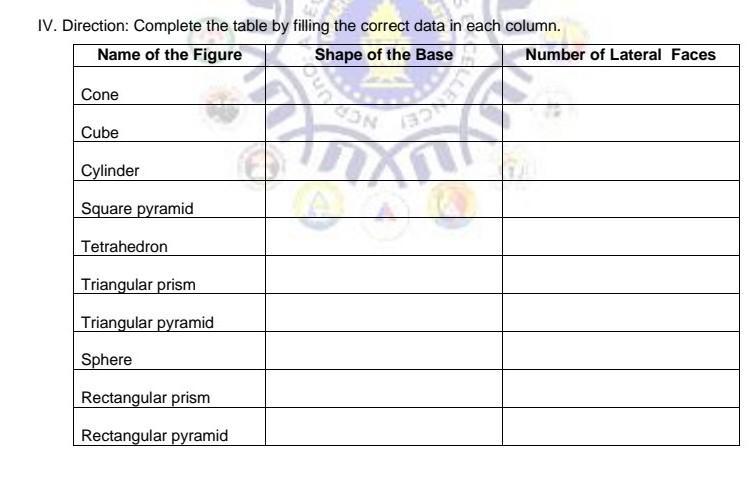 IV. Direction: Complete the table by filling the correct data in each column.

| Name of the Figure | Shape of the Base | Number of Lateral Faces |
|---|---|---|
| Cone | | |
| Cube | | |
| Cylinder | | |
| Square pyramid | | |
| Tetrahedron | | |
| Triangular prism | | |
| Triangular pyramid | | |
| Sphere | | |
| Rectangular prism | | |
| Rectangular pyramid | | |